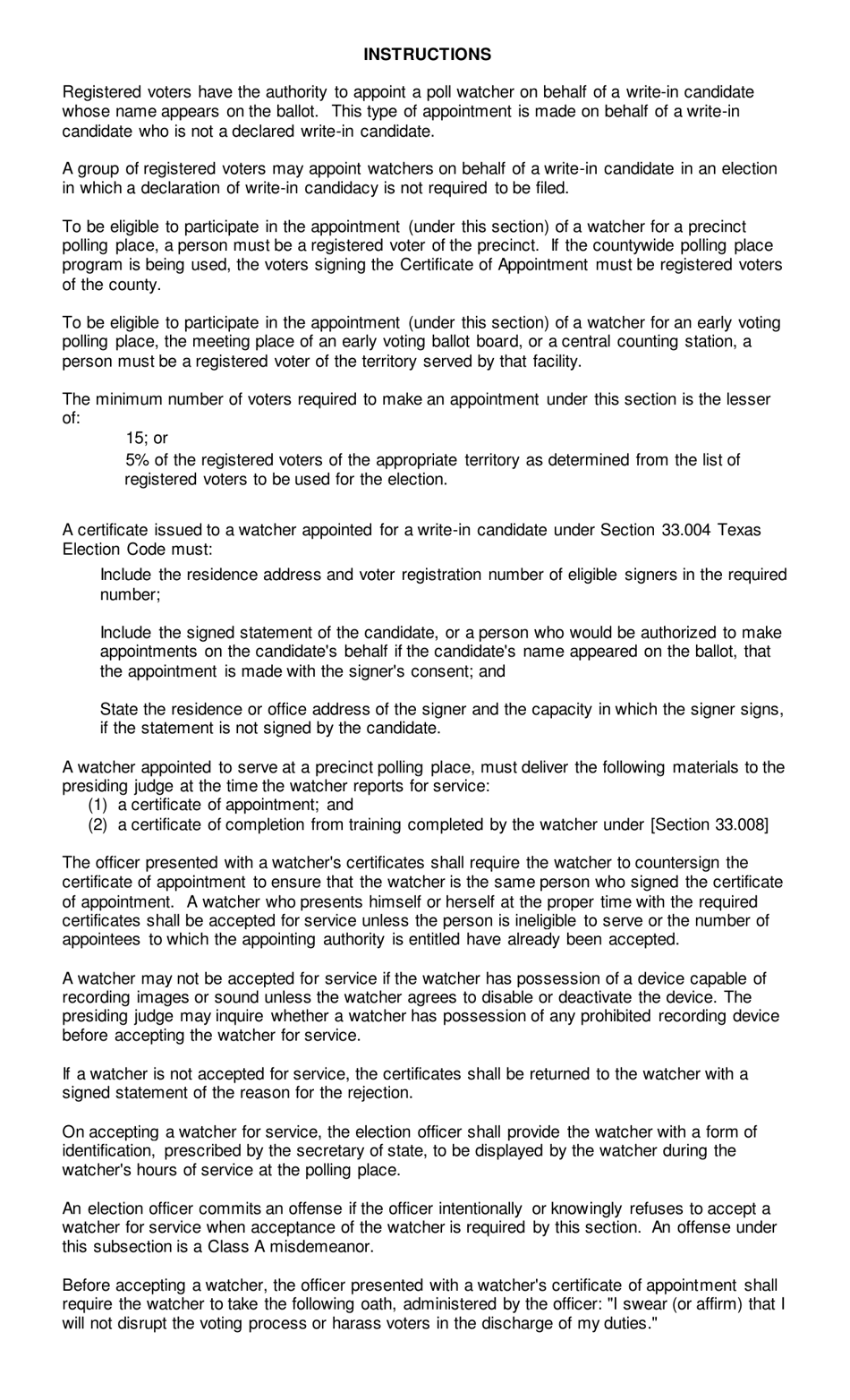 INSTRUCTIONS

Registered voters have the authority to appoint a poll watcher on behalf of a write-in candidate whose name appears on the ballot. This type of appointment is made on behalf of a write-in candidate who is not a declared write-in candidate.

A group of registered voters may appoint watchers on behalf of a write-in candidate in an election in which a declaration of write-in candidacy is not required to be filed.

To be eligible to participate in the appointment (under this section) of a watcher for a precinct polling place, a person must be a registered voter of the precinct. If the countywide polling place program is being used, the voters signing the Certificate of Appointment must be registered voters of the county.

To be eligible to participate in the appointment (under this section) of a watcher for an early voting polling place, the meeting place of an early voting ballot board, or a central counting station, a person must be a registered voter of the territory served by that facility.

The minimum number of voters required to make an appointment under this section is the lesser of:

15; or

5% of the registered voters of the appropriate territory as determined from the list of registered voters to be used for the election.

A certificate issued to a watcher appointed for a write-in candidate under Section 33.004 Texas Election Code must:

Include the residence address and voter registration number of eligible signers in the required number;

Include the signed statement of the candidate, or a person who would be authorized to make appointments on the candidate's behalf if the candidate's name appeared on the ballot, that the appointment is made with the signer's consent; and

State the residence or office address of the signer and the capacity in which the signer signs, if the statement is not signed by the candidate.

A watcher appointed to serve at a precinct polling place, must deliver the following materials to the presiding judge at the time the watcher reports for service:
(1) a certificate of appointment; and
(2) a certificate of completion from training completed by the watcher under [Section 33.008]

The officer presented with a watcher's certificates shall require the watcher to countersign the certificate of appointment to ensure that the watcher is the same person who signed the certificate of appointment. A watcher who presents himself or herself at the proper time with the required certificates shall be accepted for service unless the person is ineligible to serve or the number of appointees to which the appointing authority is entitled have already been accepted.

A watcher may not be accepted for service if the watcher has possession of a device capable of recording images or sound unless the watcher agrees to disable or deactivate the device. The presiding judge may inquire whether a watcher has possession of any prohibited recording device before accepting the watcher for service.

If a watcher is not accepted for service, the certificates shall be returned to the watcher with a signed statement of the reason for the rejection.

On accepting a watcher for service, the election officer shall provide the watcher with a form of identification, prescribed by the secretary of state, to be displayed by the watcher during the watcher's hours of service at the polling place.

An election officer commits an offense if the officer intentionally or knowingly refuses to accept a watcher for service when acceptance of the watcher is required by this section. An offense under this subsection is a Class A misdemeanor.

Before accepting a watcher, the officer presented with a watcher's certificate of appointment shall require the watcher to take the following oath, administered by the officer: "I swear (or affirm) that I will not disrupt the voting process or harass voters in the discharge of my duties."